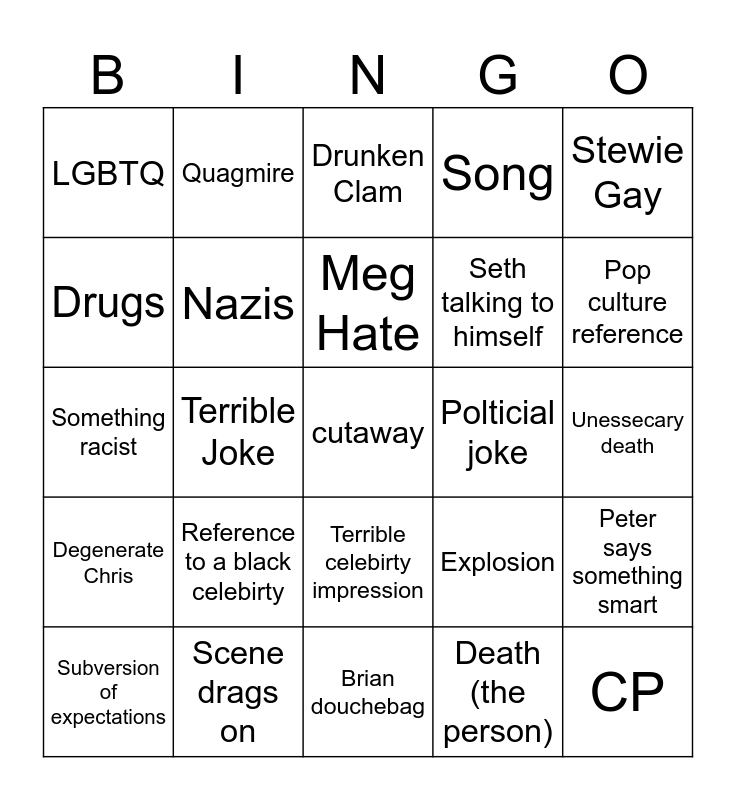 | B | I | N | G | O |
|---|---|---|---|---|
| LGBTQ | Quagmire | Drunken Clam | Song | Stewie Gay |
| Drugs | Nazis | Meg Hate | Seth talking to himself | Pop culture reference |
| Something racist | Terrible Joke | cutaway | Polticial joke | Unessecary death |
| Degenerate Chris | Reference to a black celebirty | Terrible celebirty impression | Explosion | Peter says something smart |
| Subversion of expectations | Scene drags on | Brian douchebag | Death (the person) | CP |